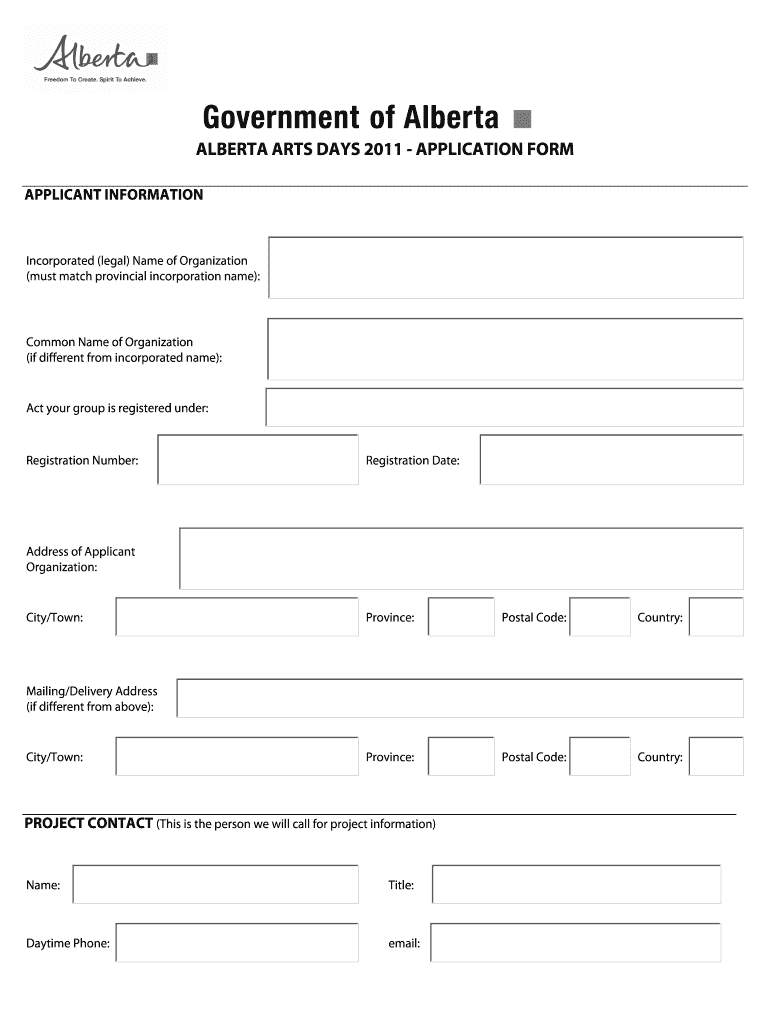 Alberta
Freedom To Create. Spirit To Achieve.

Government of Alberta

ALBERTA ARTS DAYS 2011 - APPLICATION FORM

APPLICANT INFORMATION

Incorporated (legal) Name of Organization (must match provincial incorporation name):

Common Name of Organization (if different from incorporated name):

Act your group is registered under:

Registration Number:

Registration Date:

Address of Applicant Organization:

City/Town:

Province:

Postal Code:

Country:

Mailing/Delivery Address (if different from above):

City/Town:

Province:

Postal Code:

Country:

PROJECT CONTACT (This is the person we will call for project information)

Name:

Title:

Daytime Phone:

email: